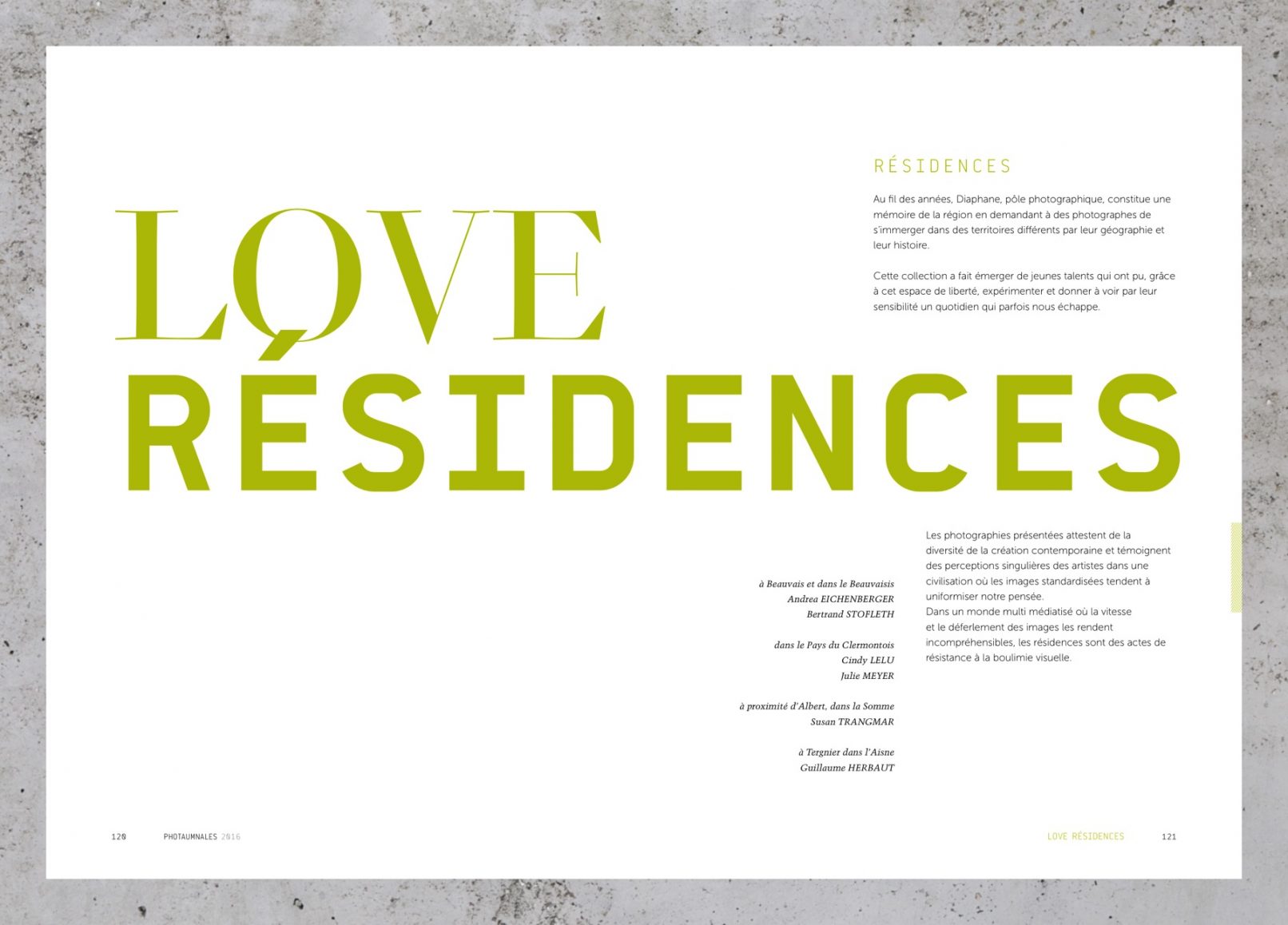 RÉSIDENCES

Au fil des années, Diaphane, pôle photographique, constitue une mémoire de la région en demandant à des photographes de s'immerger dans des territoires différents par leur géographie et leur histoire.

Cette collection a fait émerger de jeunes talents qui ont pu, grâce à cet espace de liberté, expérimenter et donner à voir par leur sensibilité un quotidien qui parfois nous échappe.

LOVE
RÉSIDENCES

à Beauvais et dans le Beauvaisis
Andrea EICHENBERGER
Bertrand STOFLETH

dans le Pays du Clermontois
Cindy LELU
Julie MEYER

à proximité d'Albert, dans la Somme
Susan TRANGMAR

à Tergnier dans l'Aisne
Guillaume HERBAUT

Les photographies présentées attestent de la diversité de la création contemporaine et témoignent des perceptions singulières des artistes dans une civilisation où les images standardisées tendent à uniformiser notre pensée.
Dans un monde multi médiatisé où la vitesse et le déferlement des images les rendent incompréhensibles, les résidences sont des actes de résistance à la boulimie visuelle.

120 PHOTAUMNALES 2016

LOVE RÉSIDENCES 121